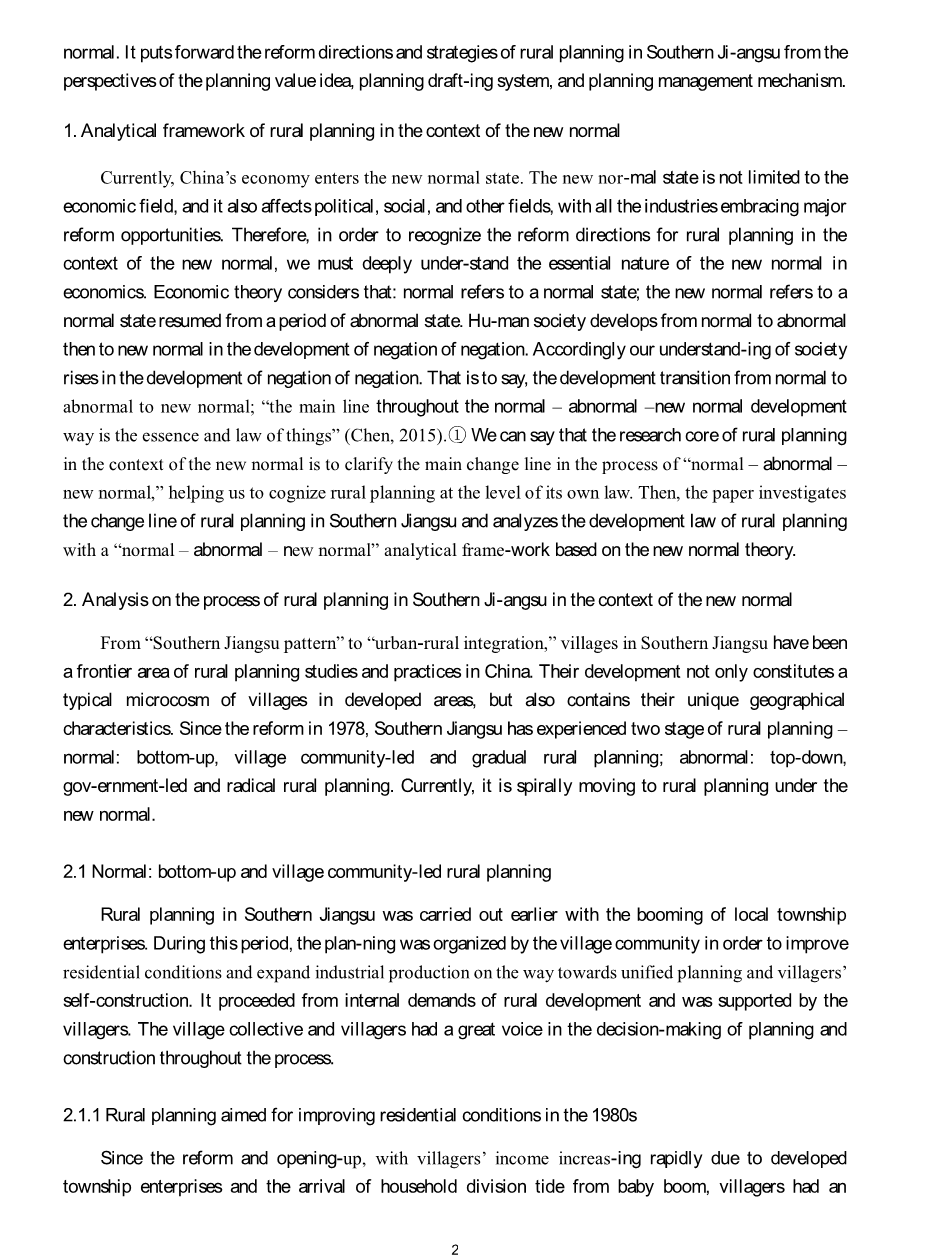 normal. It puts forward the reform directions and strategies of rural planning in Southern Ji-angsu from the perspectives of the planning value idea, planning draft-ing system, and planning management mechanism.

1. Analytical framework of rural planning in the context of the new normal

Currently, China's economy enters the new normal state. The new nor-mal state is not limited to the economic field, and it also affects political, social, and other fields, with all the industries embracing major reform opportunities. Therefore, in order to recognize the reform directions for rural planning in the context of the new normal, we must deeply under-stand the essential nature of the new normal in economics. Economic theory considers that: normal refers to a normal state; the new normal refers to a normal state resumed from a period of abnormal state. Hu-man society develops from normal to abnormal then to new normal in the development of negation of negation. Accordingly our understand-ing of society rises in the development of negation of negation. That is to say, the development transition from normal to abnormal to new normal; "the main line throughout the normal – abnormal –new normal development way is the essence and law of things" (Chen, 2015).① We can say that the research core of rural planning in the context of the new normal is to clarify the main change line in the process of "normal – abnormal – new normal," helping us to cognize rural planning at the level of its own law. Then, the paper investigates the change line of rural planning in Southern Jiangsu and analyzes the development law of rural planning with a "normal – abnormal – new normal" analytical frame-work based on the new normal theory.

2. Analysis on the process of rural planning in Southern Ji-angsu in the context of the new normal

From "Southern Jiangsu pattern" to "urban-rural integration," villages in Southern Jiangsu have been a frontier area of rural planning studies and practices in China. Their development not only constitutes a typical microcosm of villages in developed areas, but also contains their unique geographical characteristics. Since the reform in 1978, Southern Jiangsu has experienced two stage of rural planning – normal: bottom-up, village community-led and gradual rural planning; abnormal: top-down, gov-ernment-led and radical rural planning. Currently, it is spirally moving to rural planning under the new normal.

2.1 Normal: bottom-up and village community-led rural planning

Rural planning in Southern Jiangsu was carried out earlier with the booming of local township enterprises. During this period, the plan-ning was organized by the village community in order to improve residential conditions and expand industrial production on the way towards unified planning and villagers' self-construction. It proceeded from internal demands of rural development and was supported by the villagers. The village collective and villagers had a great voice in the decision-making of planning and construction throughout the process.

2.1.1 Rural planning aimed for improving residential conditions in the 1980s

Since the reform and opening-up, with villagers' income increas-ing rapidly due to developed township enterprises and the arrival of household division tide from baby boom, villagers had an

2